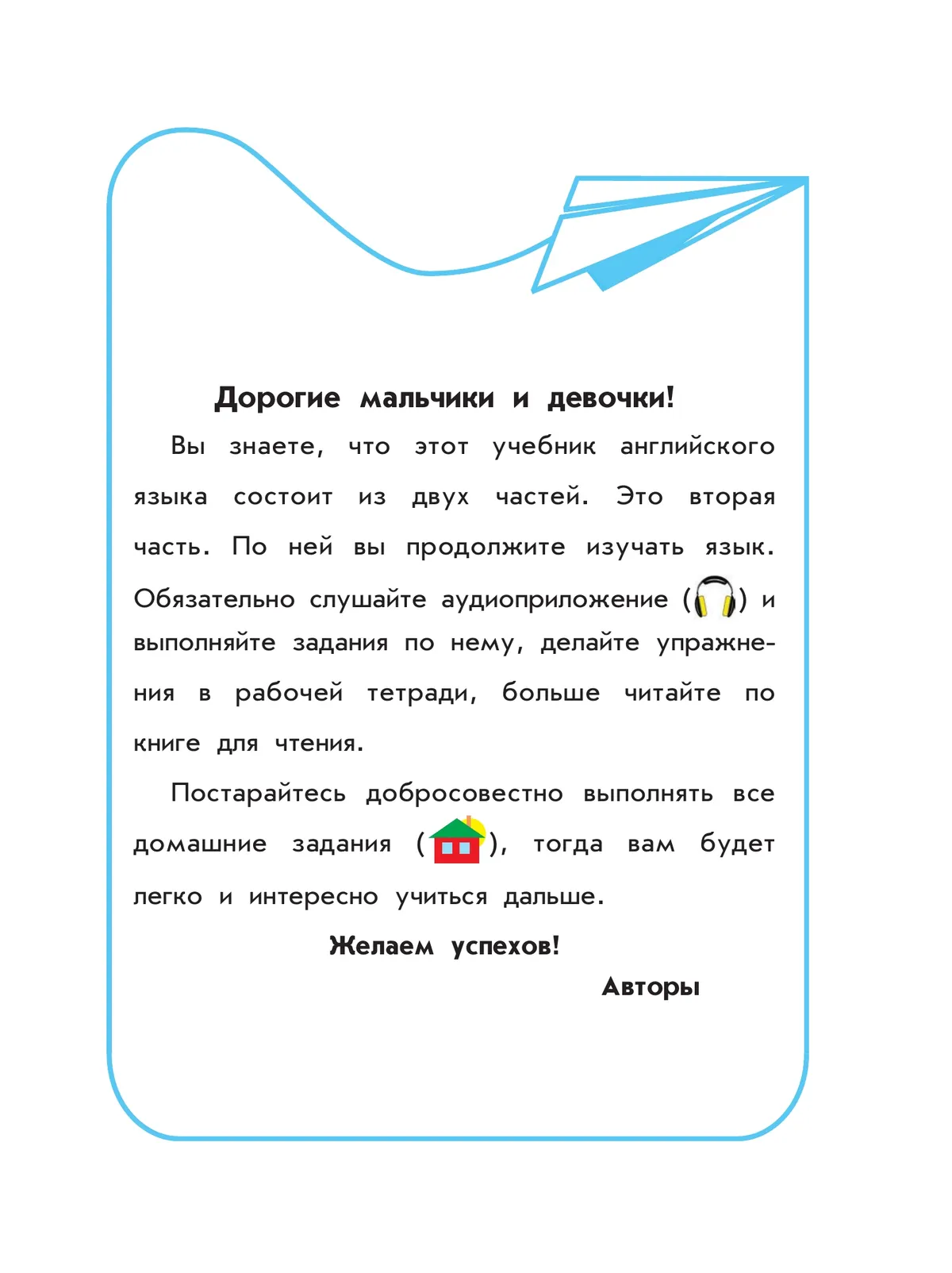 Дорогие мальчики и девочки!

Вы знаете, что этот учебник английского языка состоит из двух частей. Это вторая часть. По ней вы продолжите изучать язык. Обязательно слушайте аудиоприложение ( ) и выполняйте задания по нему, делайте упражнения в рабочей тетради, больше читайте по книге для чтения.

Постарайтесь добросовестно выполнять все домашние задания ( ), тогда вам будет легко и интересно учиться дальше.

Желаем успехов!

Авторы